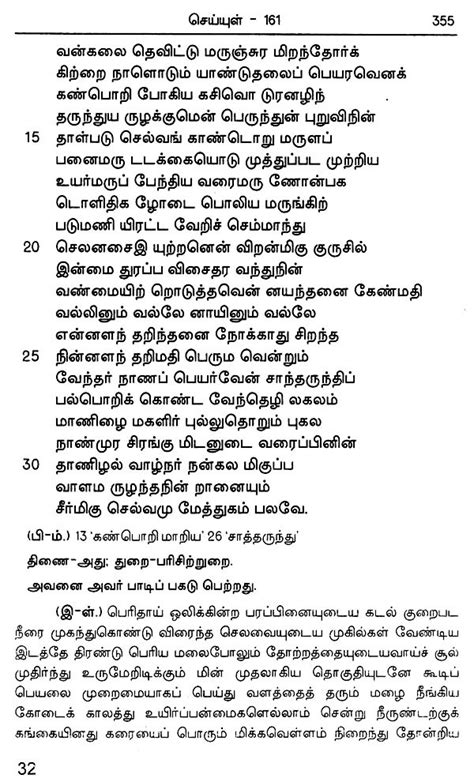 செய்யுள் - 161 355

வன்கலை தெவிட்டு மருஞ்சுர மிறந்தோர்க்
கிற்றை நாளொடும் யாண்டுதலைப் பெயரவெனக்
கண்பொறி போகிய கசிவொ டுரனழிந்
தருந்துய ருழக்குமென் பெருந்துன் புறுவிநின்
15 தாள்படு செல்வங் காண்டொறு மருளப்
பனைமரு டடக்கையொடு முத்துப்பட முற்றிய
உயர்மருப் பேந்திய வரைமரு ணோன்பக
டொளிதிக ழோடை பொலிய மருங்கிற்
படுமணி யிரட்ட வேறிச் செம்மாந்து
20 செலனசைஇ யுற்றனென் விறன்மிகு குருசில்
இன்மை துரப்ப விசைதர வந்துநின்
வண்மையிற் றொடுத்தவென் னயந்தனை கேண்மதி
வல்லினும் வல்லே னாயினும் வல்லே
என்னளந் தறிந்தனை நோக்காது சிறந்த
25 நின்னளந் தறிமதி பெரும வென்றும்
வேந்தர் நாணப் பெயர்வேன் சாந்தருந்திப்
பல்பொறிக் கொண்ட வேந்தெழி லகலம்
மாணிழை மகளிர் புல்லுதொறும் புகல
நாண்முர சிரங்கு மிடனுடை வரைப்பினின்
30 தாணிழல் வாழ்நர் நன்கல மிகுப்ப
வாளம ருழந்தநின் றானையும்
சீர்மிகு செல்வமு மேத்துகம் பலவே.

(பி-ம்.) 13 'கண்பொறி மாறிய' 26 'சாத்தருந்து'

திணை-அது; துறை-பரிசிற்றுறை.

அவனை அவர் பாடிப் பகடு பெற்றது.

(இ-ள்.) பெரிதாய் ஒலிக்கின்ற பரப்பினையுடைய கடல் குறைபட நீரை முகந்துகொண்டு விரைந்த செலவையுடைய முகில்கள் வேண்டிய இடத்தே திரண்டு பெரிய மலைபோலும் தோற்றத்தையுடையவாய்ச் சூல் முதிர்ந்து உருமேறிடிக்கும் மின் முதலாகிய தொகுதியுடனே கூடிப் பெயலை முறைமையாகப் பெய்து வளத்தைத் தரும் மழை நீங்கிய கோடைக் காலத்து உயிர்ப்பன்மைகளெல்லாம் சென்று நீருண்டற்குக் கங்கையினது கரையைப் பொரும் மிக்கவெள்ளம் நிறைந்து தோன்றிய

32